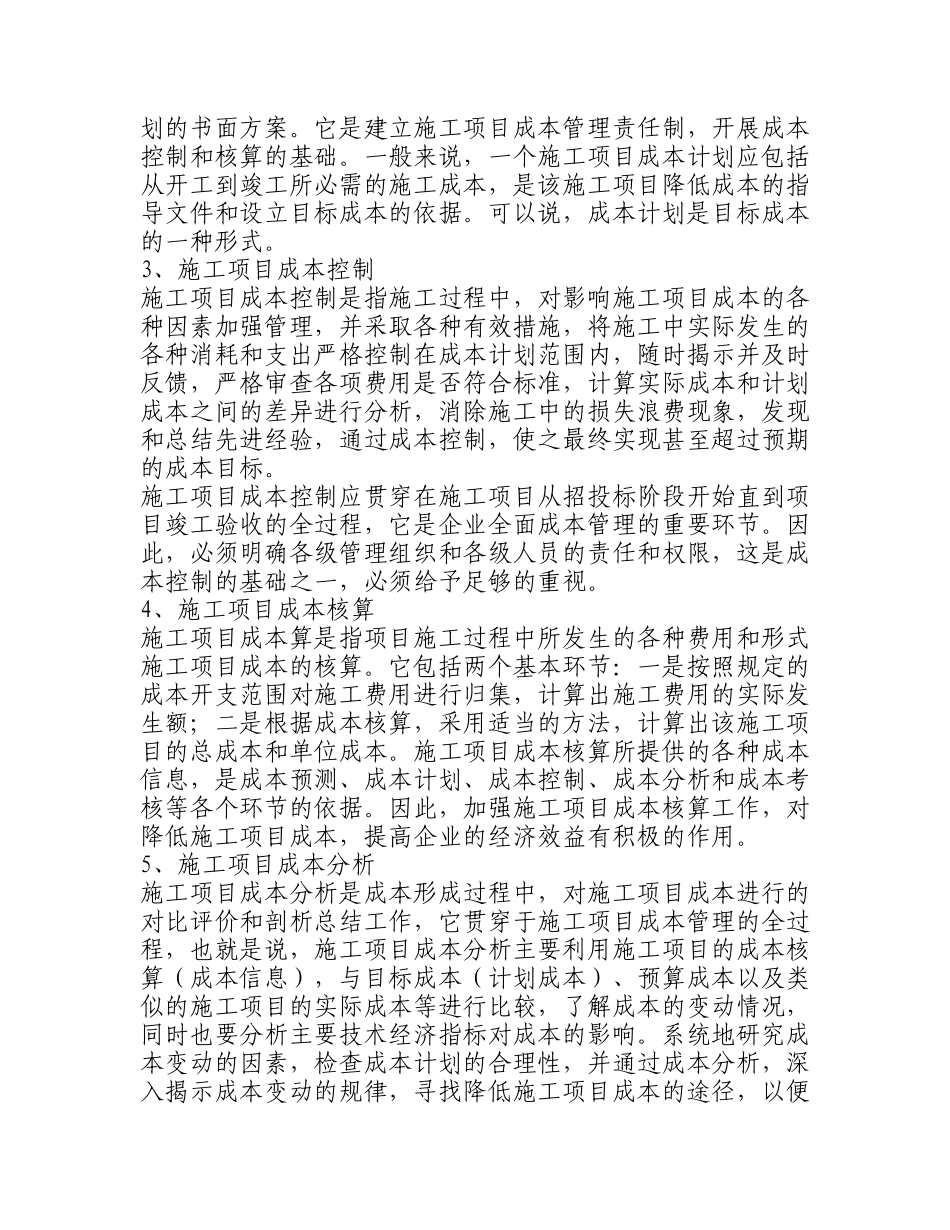 划的书面方案。它是建立施工项目成本管理责任制，开展成本控制和核算的基础。一般来说，一个施工项目成本计划应包括从开工到竣工所必需的施工成本，是该施工项目降低成本的指导文件和设立目标成本的依据。可以说，成本计划是目标成本的一种形式。
3、施工项目成本控制
施工项目成本控制是指施工过程中，对影响施工项目成本的各种因素加强管理，并采取各种有效措施，将施工中实际发生的各种消耗和支出严格控制在成本计划范围内，随时揭示并及时反馈，严格审查各项费用是否符合标准，计算实际成本和计划成本之间的差异进行分析，消除施工中的损失浪费现象，发现和总结先进经验，通过成本控制，使之最终实现甚至超过预期的成本目标。
施工项目成本控制应贯穿在施工项目从招投标阶段开始直到项目竣工验收的全过程，它是企业全面成本管理的重要环节。因此，必须明确各级管理组织和各级人员的责任和权限，这是成本控制的基础之一，必须给予足够的重视。
4、施工项目成本核算
施工项目成本算是指项目施工过程中所发生的各种费用和形式施工项目成本的核算。它包括两个基本环节：一是按照规定的成本开支范围对施工费用进行归集，计算出施工费用的实际发生额；二是根据成本核算，采用适当的方法，计算出该施工项目的总成本和单位成本。施工项目成本核算所提供的各种成本信息，是成本预测、成本计划、成本控制、成本分析和成本考核等各个环节的依据。因此，加强施工项目成本核算工作，对降低施工项目成本，提高企业的经济效益有积极的作用。
5、施工项目成本分析
施工项目成本分析是成本形成过程中，对施工项目成本进行的对比评价和剖析总结工作，它贯穿于施工项目成本管理的全过程，也就是说，施工项目成本分析主要利用施工项目的成本核算（成本信息），与目标成本（计划成本）、预算成本以及类似的施工项目的实际成本等进行比较，了解成本的变动情况，同时也要分析主要技术经济指标对成本的影响。系统地研究成本变动的因素，检查成本计划的合理性，并通过成本分析，深入揭示成本变动的规律，寻找降低施工项目成本的途径，以便